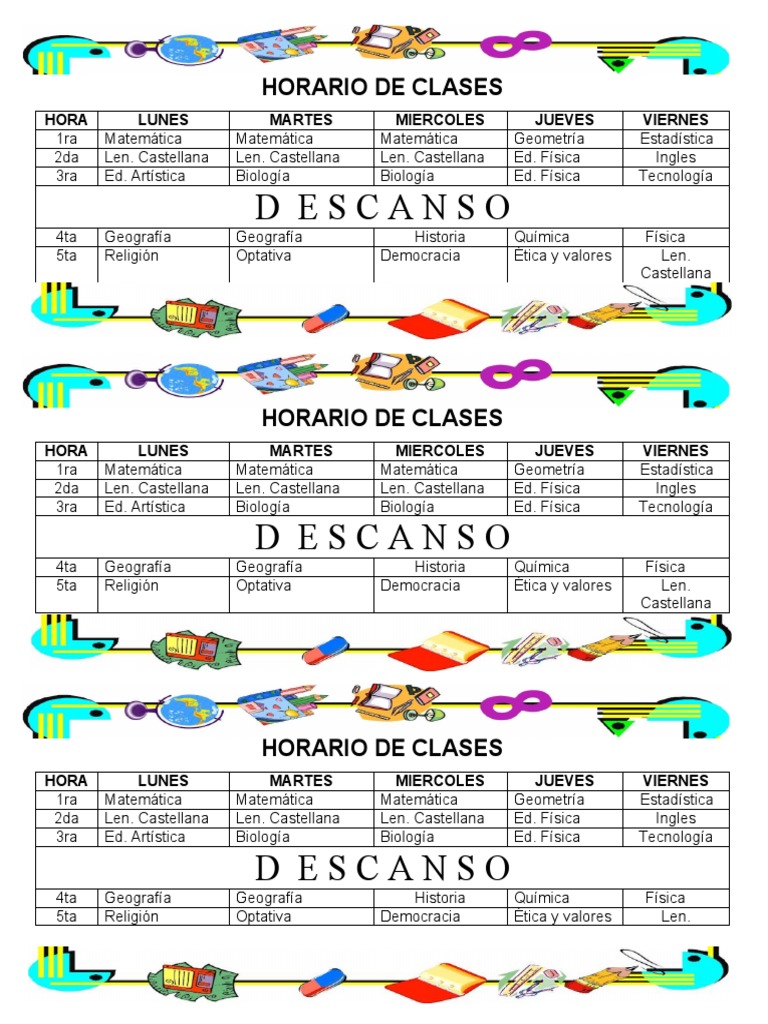 HORARIO DE CLASES

| HORA | LUNES | MARTES | MIERCOLES | JUEVES | VIERNES |
|---|---|---|---|---|---|
| 1ra | Matemática | Matemática | Matemática | Geometría | Estadística |
| 2da | Len. Castellana | Len. Castellana | Len. Castellana | Ed. Física | Ingles |
| 3ra | Ed. Artística | Biología | Biología | Ed. Física | Tecnología |
| D E S C A N S O | | | | | |
| 4ta | Geografía | Geografía | Historia | Química | Física |
| 5ta | Religión | Optativa | Democracia | Ética y valores | Len. Castellana |

HORARIO DE CLASES

| HORA | LUNES | MARTES | MIERCOLES | JUEVES | VIERNES |
|---|---|---|---|---|---|
| 1ra | Matemática | Matemática | Matemática | Geometría | Estadística |
| 2da | Len. Castellana | Len. Castellana | Len. Castellana | Ed. Física | Ingles |
| 3ra | Ed. Artística | Biología | Biología | Ed. Física | Tecnología |
| D E S C A N S O | | | | | |
| 4ta | Geografía | Geografía | Historia | Química | Física |
| 5ta | Religión | Optativa | Democracia | Ética y valores | Len. Castellana |

HORARIO DE CLASES

| HORA | LUNES | MARTES | MIERCOLES | JUEVES | VIERNES |
|---|---|---|---|---|---|
| 1ra | Matemática | Matemática | Matemática | Geometría | Estadística |
| 2da | Len. Castellana | Len. Castellana | Len. Castellana | Ed. Física | Ingles |
| 3ra | Ed. Artística | Biología | Biología | Ed. Física | Tecnología |
| D E S C A N S O | | | | | |
| 4ta | Geografía | Geografía | Historia | Química | Física |
| 5ta | Religión | Optativa | Democracia | Ética y valores | Len. |